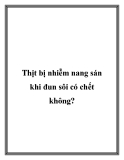 Thịt bị nhiễm nang sán khi đun sôi có chết không?